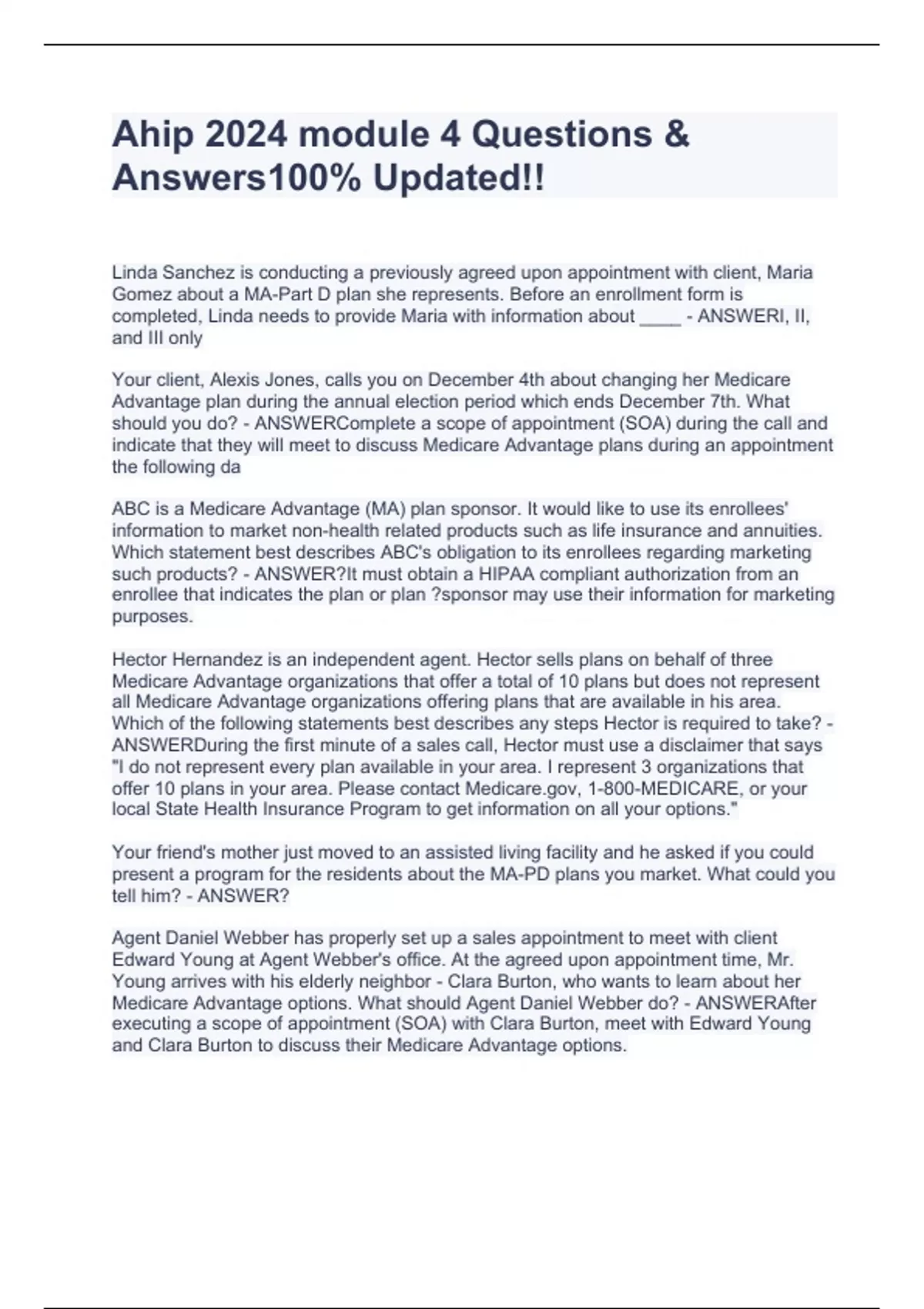 Ahip 2024 module 4 Questions & Answers100% Updated!!

Linda Sanchez is conducting a previously agreed upon appointment with client, Maria Gomez about a MA-Part D plan she represents. Before an enrollment form is completed, Linda needs to provide Maria with information about ____ - ANSWERI, II, and III only

Your client, Alexis Jones, calls you on December 4th about changing her Medicare Advantage plan during the annual election period which ends December 7th. What should you do? - ANSWERComplete a scope of appointment (SOA) during the call and indicate that they will meet to discuss Medicare Advantage plans during an appointment the following da

ABC is a Medicare Advantage (MA) plan sponsor. It would like to use its enrollees' information to market non-health related products such as life insurance and annuities. Which statement best describes ABC's obligation to its enrollees regarding marketing such products? - ANSWER?It must obtain a HIPAA compliant authorization from an enrollee that indicates the plan or plan ?sponsor may use their information for marketing purposes.

Hector Hernandez is an independent agent. Hector sells plans on behalf of three Medicare Advantage organizations that offer a total of 10 plans but does not represent all Medicare Advantage organizations offering plans that are available in his area. Which of the following statements best describes any steps Hector is required to take? - ANSWERDuring the first minute of a sales call, Hector must use a disclaimer that says "I do not represent every plan available in your area. I represent 3 organizations that offer 10 plans in your area. Please contact Medicare.gov, 1-800-MEDICARE, or your local State Health Insurance Program to get information on all your options."

Your friend's mother just moved to an assisted living facility and he asked if you could present a program for the residents about the MA-PD plans you market. What could you tell him? - ANSWER?

Agent Daniel Webber has properly set up a sales appointment to meet with client Edward Young at Agent Webber's office. At the agreed upon appointment time, Mr. Young arrives with his elderly neighbor - Clara Burton, who wants to learn about her Medicare Advantage options. What should Agent Daniel Webber do? - ANSWERAfter executing a scope of appointment (SOA) with Clara Burton, meet with Edward Young and Clara Burton to discuss their Medicare Advantage options.